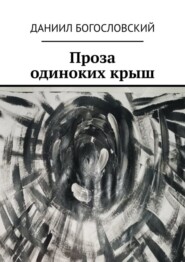 ДАНИИЛ БОГОСЛОВСКИЙ

Проза одиноких крыш